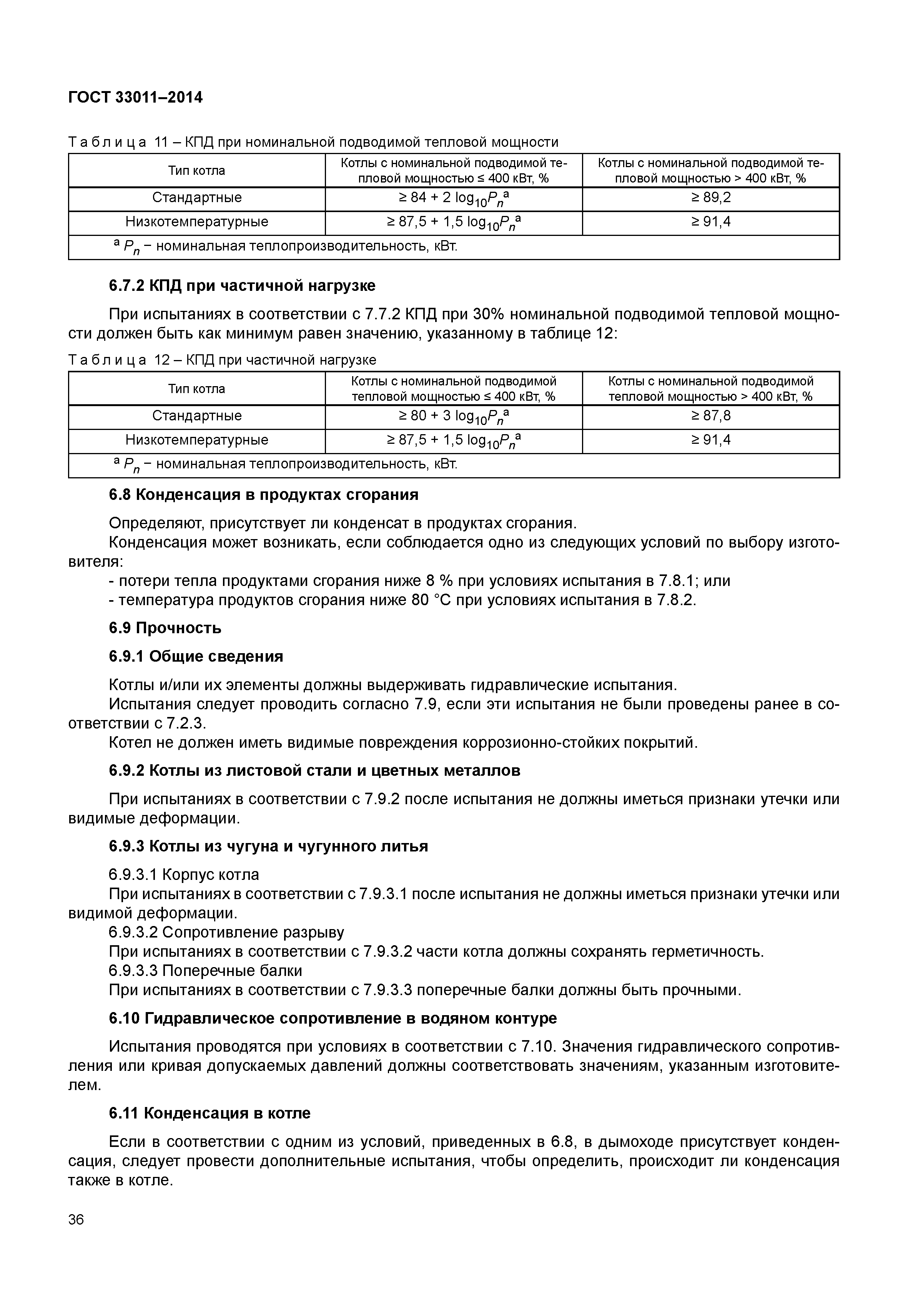 ГОСТ 33011–2014

Таблица 11 – КПД при номинальной подводимой тепловой мощности

| Тип котла | Котлы с номинальной подводимой тепловой мощностью ≤ 400 кВт, % | Котлы с номинальной подводимой тепловой мощностью > 400 кВт, % |
|---|---|---|
| Стандартные | $\geq 84 + 2 \log_{10}P_n{}^a$ | ≥ 89,2 |
| Низкотемпературные | $\geq 87,5 + 1,5 \log_{10}P_n{}^a$ | ≥ 91,4 |
| $^a$ $P_n$ – номинальная теплопроизводительность, кВт. | | |

6.7.2 КПД при частичной нагрузке

При испытаниях в соответствии с 7.7.2 КПД при 30% номинальной подводимой тепловой мощности должен быть как минимум равен значению, указанному в таблице 12:

Таблица 12 – КПД при частичной нагрузке

| Тип котла | Котлы с номинальной подводимой тепловой мощностью ≤ 400 кВт, % | Котлы с номинальной подводимой тепловой мощностью > 400 кВт, % |
|---|---|---|
| Стандартные | $\geq 80 + 3 \log_{10}P_n{}^a$ | ≥ 87,8 |
| Низкотемпературные | $\geq 87,5 + 1,5 \log_{10}P_n{}^a$ | ≥ 91,4 |
| $^a$ $P_n$ – номинальная теплопроизводительность, кВт. | | |

6.8 Конденсация в продуктах сгорания

Определяют, присутствует ли конденсат в продуктах сгорания.

Конденсация может возникать, если соблюдается одно из следующих условий по выбору изготовителя:

- потери тепла продуктами сгорания ниже 8 % при условиях испытания в 7.8.1; или

- температура продуктов сгорания ниже 80 °С при условиях испытания в 7.8.2.

6.9 Прочность

6.9.1 Общие сведения

Котлы и/или их элементы должны выдерживать гидравлические испытания.

Испытания следует проводить согласно 7.9, если эти испытания не были проведены ранее в соответствии с 7.2.3.

Котел не должен иметь видимые повреждения коррозионно-стойких покрытий.

6.9.2 Котлы из листовой стали и цветных металлов

При испытаниях в соответствии с 7.9.2 после испытания не должны иметься признаки утечки или видимые деформации.

6.9.3 Котлы из чугуна и чугунного литья

6.9.3.1 Корпус котла

При испытаниях в соответствии с 7.9.3.1 после испытания не должны иметься признаки утечки или видимой деформации.

6.9.3.2 Сопротивление разрыву

При испытаниях в соответствии с 7.9.3.2 части котла должны сохранять герметичность.

6.9.3.3 Поперечные балки

При испытаниях в соответствии с 7.9.3.3 поперечные балки должны быть прочными.

6.10 Гидравлическое сопротивление в водяном контуре

Испытания проводятся при условиях в соответствии с 7.10. Значения гидравлического сопротивления или кривая допускаемых давлений должны соответствовать значениям, указанным изготовителем.

6.11 Конденсация в котле

Если в соответствии с одним из условий, приведенных в 6.8, в дымоходе присутствует конденсация, следует провести дополнительные испытания, чтобы определить, происходит ли конденсация также в котле.

36